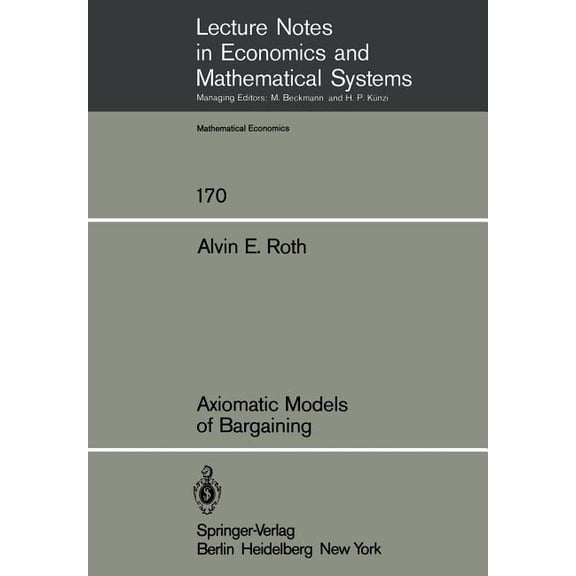 Lecture Notes in Economics and Mathematical Systems
Managing Editors: M. Beckmann and H. P. Künzi

Mathematical Economics

170

Alvin E. Roth

Axiomatic Models of Bargaining

Springer-Verlag
Berlin Heidelberg New York